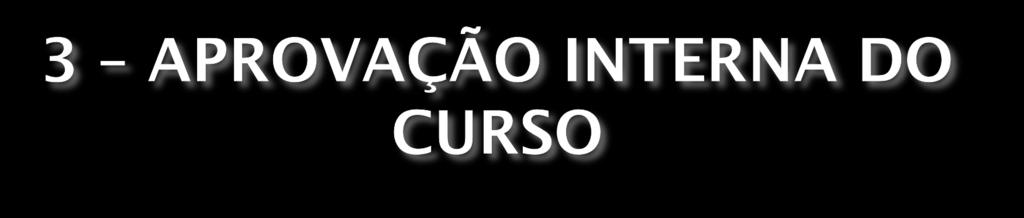 3 – APROVAÇÃO INTERNA DO CURSO